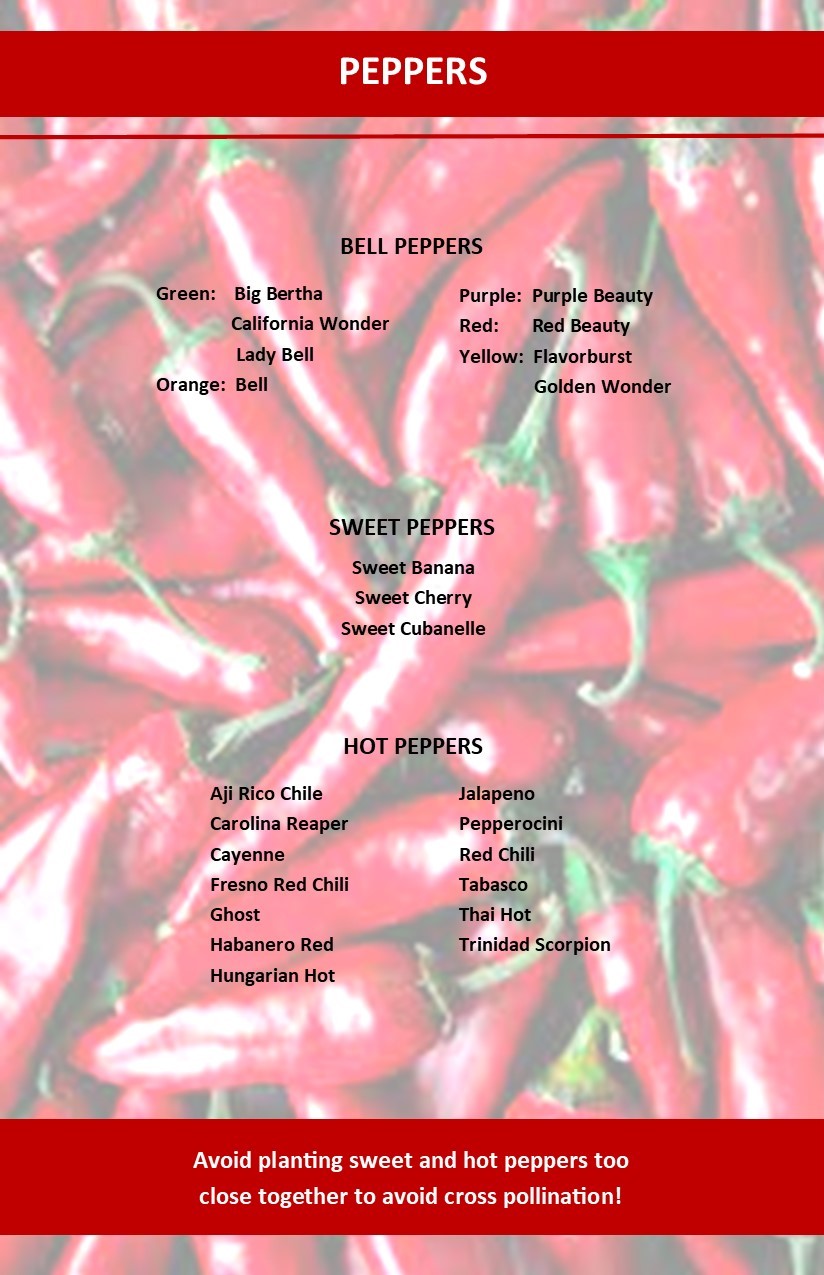 PEPPERS

BELL PEPPERS

Green: Big Bertha
California Wonder
Lady Bell
Orange: Bell

Purple: Purple Beauty
Red: Red Beauty
Yellow: Flavorburst
Golden Wonder

SWEET PEPPERS

Sweet Banana
Sweet Cherry
Sweet Cubanelle

HOT PEPPERS

Aji Rico Chile
Carolina Reaper
Cayenne
Fresno Red Chili
Ghost
Habanero Red
Hungarian Hot

Jalapeno
Pepperocini
Red Chili
Tabasco
Thai Hot
Trinidad Scorpion

Avoid planting sweet and hot peppers too close together to avoid cross pollination!